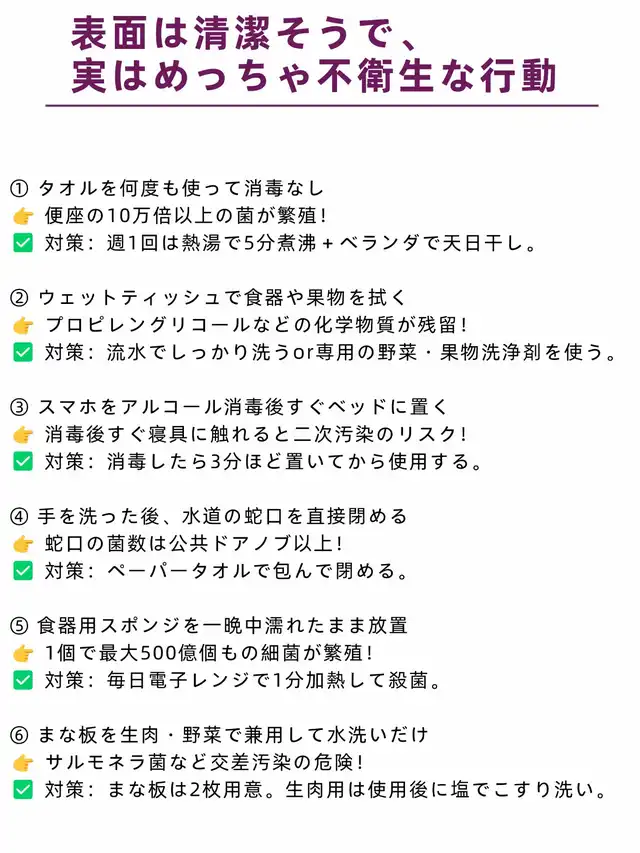 表面は清潔そうで、
実はめっちゃ不衛生な行動

① タオルを何度も使って消毒なし
👉 便座の10万倍以上の菌が繁殖！
✅ 対策：週1回は熱湯で5分煮沸＋ベランダで天日干し。

② ウェットティッシュで食器や果物を拭く
👉 プロピレングリコールなどの化学物質が残留！
✅ 対策：流水でしっかり洗うor専用の野菜・果物洗浄剤を使う。

③ スマホをアルコール消毒後すぐベッドに置く
👉 消毒後すぐ寝具に触れると二次汚染のリスク！
✅ 対策：消毒したら3分ほど置いてから使用する。

④ 手を洗った後、水道の蛇口を直接閉める
👉 蛇口の菌数は公共ドアノブ以上！
✅ 対策：ペーパータオルで包んで閉める。

⑤ 食器用スポンジを一晩中濡れたまま放置
👉 1個で最大500億個もの細菌が繁殖！
✅ 対策：毎日電子レンジで1分加熱して殺菌。

⑥ まな板を生肉・野菜で兼用して水洗いだけ
👉 サルモネラ菌など交差汚染の危険！
✅ 対策：まな板は2枚用意。生肉用は使用後に塩でこすり洗い。